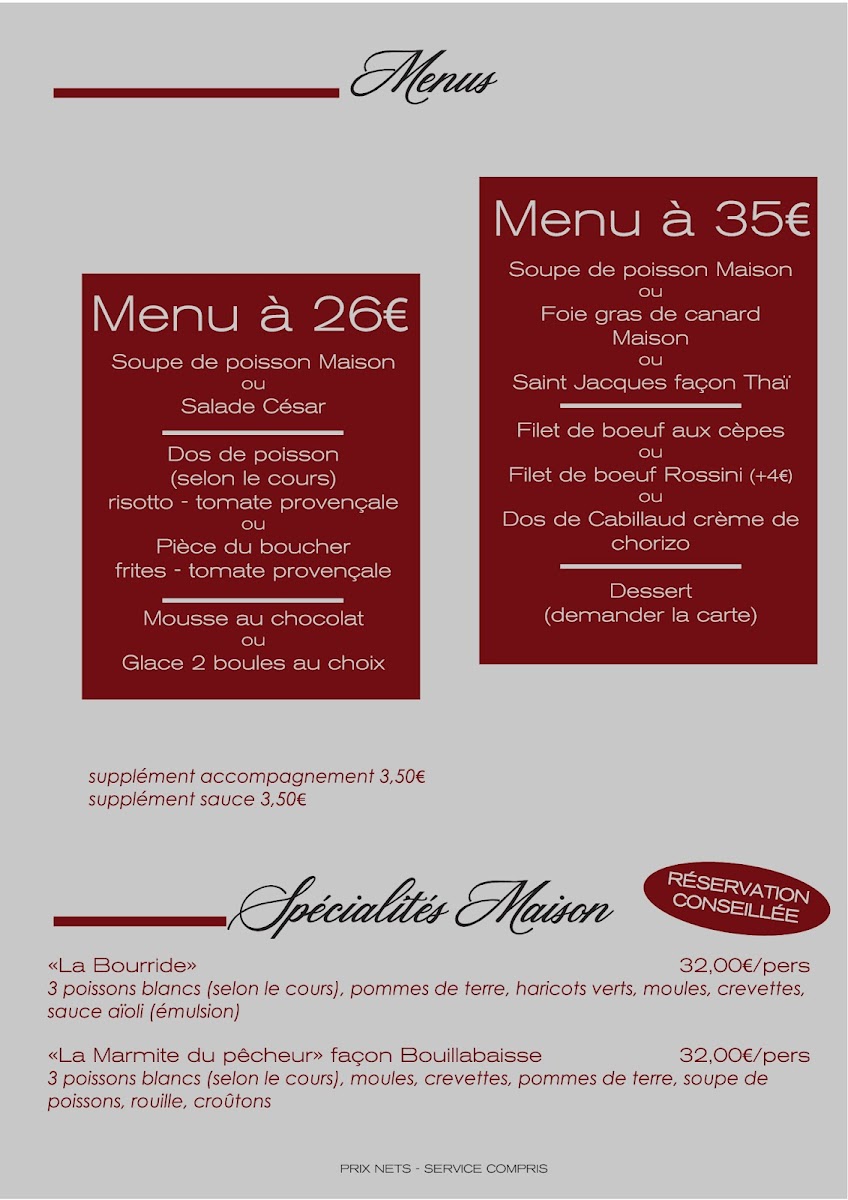 Menus

Menu à 26€
Soupe de poisson Maison
ou
Salade César

Dos de poisson
(selon le cours)
risotto - tomate provençale
ou
Pièce du boucher
frites - tomate provençale

Mousse au chocolat
ou
Glace 2 boules au choix

Menu à 35€
Soupe de poisson Maison
ou
Foie gras de canard Maison
ou
Saint Jacques façon Thaï

Filet de boeuf aux cèpes
ou
Filet de boeuf Rossini (+4€)
ou
Dos de Cabillaud crème de chorizo

Dessert
(demander la carte)

supplément accompagnement 3,50€
supplément sauce 3,50€

Spécialités Maison

RÉSERVATION CONSEILLÉE

«La Bourride» 32,00€/pers
3 poissons blancs (selon le cours), pommes de terre, haricots verts, moules, crevettes, sauce aïoli (émulsion)

«La Marmite du pêcheur» façon Bouillabaisse 32,00€/pers
3 poissons blancs (selon le cours), moules, crevettes, pommes de terre, soupe de poissons, rouille, croûtons

PRIX NETS - SERVICE COMPRIS